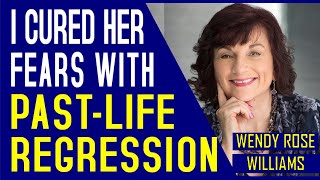 I CURED HER FEARS WITH PAST-LIFE REGRESSION

WENDY ROSE WILLIAMS